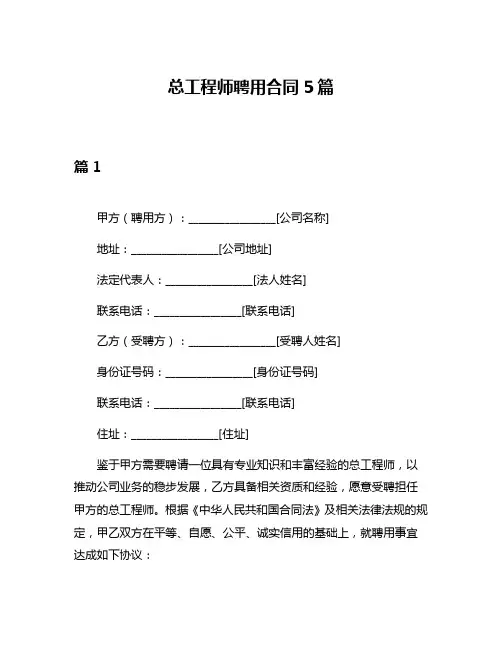 总工程师聘用合同 5 篇

篇 1

甲方（聘用方）：________________[公司名称]

地址：________________[公司地址]

法定代表人：________________[法人姓名]

联系电话：________________[联系电话]

乙方（受聘方）：________________[受聘人姓名]

身份证号码：________________[身份证号码]

联系电话：________________[联系电话]

住址：________________[住址]

鉴于甲方需要聘请一位具有专业知识和丰富经验的总工程师，以推动公司业务的稳步发展，乙方具备相关资质和经验，愿意受聘担任甲方的总工程师。根据《中华人民共和国合同法》及相关法律法规的规定，甲乙双方在平等、自愿、公平、诚实信用的基础上，就聘用事宜达成如下协议：